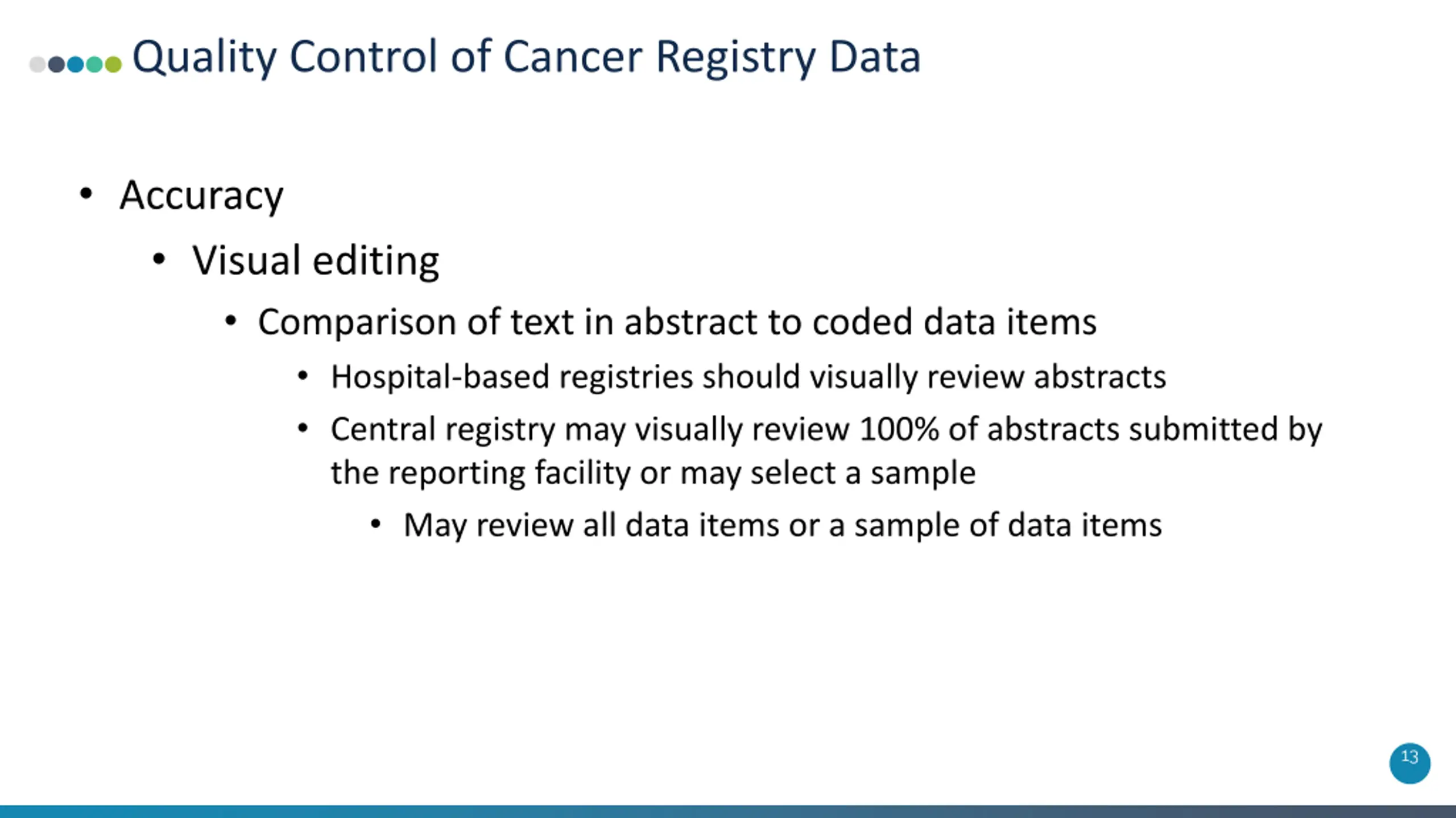 Quality Control of Cancer Registry Data

• Accuracy
  • Visual editing
    • Comparison of text in abstract to coded data items
      • Hospital-based registries should visually review abstracts
      • Central registry may visually review 100% of abstracts submitted by the reporting facility or may select a sample
        • May review all data items or a sample of data items

13